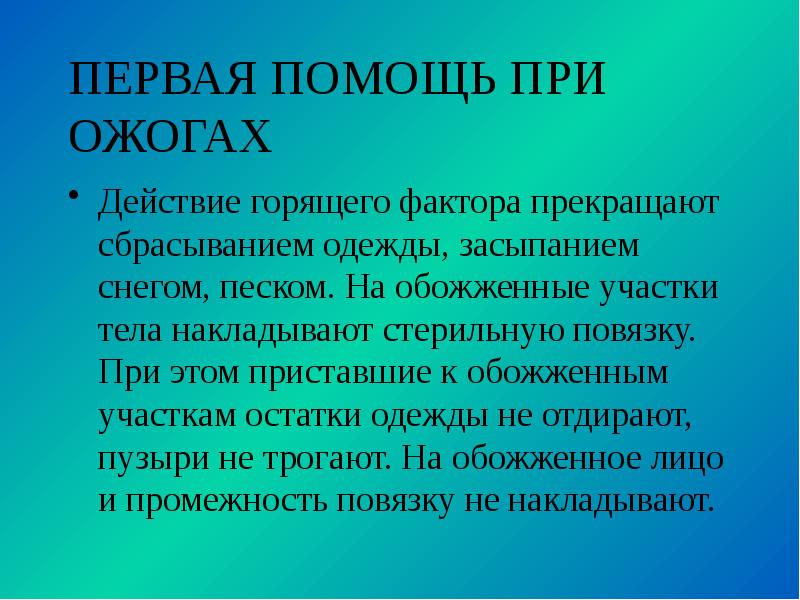 ПЕРВАЯ ПОМОЩЬ ПРИ ОЖОГАХ

• Действие горящего фактора прекращают сбрасыванием одежды, засыпанием снегом, песком. На обожженные участки тела накладывают стерильную повязку. При этом приставшие к обожженным участкам остатки одежды не отдирают, пузыри не трогают. На обожженное лицо и промежность повязку не накладывают.